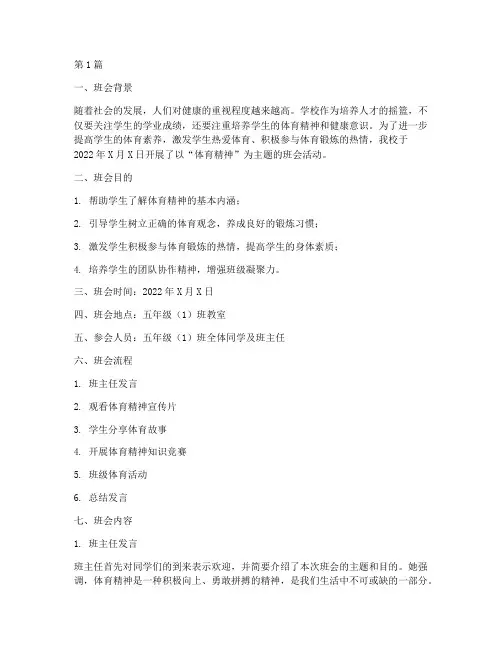 第1篇

一、班会背景

随着社会的发展，人们对健康的重视程度越来越高。学校作为培养人才的摇篮，不仅要关注学生的学业成绩，还要注重培养学生的体育精神和健康意识。为了进一步提高学生的体育素养，激发学生热爱体育、积极参与体育锻炼的热情，我校于2022年X月X日开展了以“体育精神”为主题的班会活动。

二、班会目的

1. 帮助学生了解体育精神的基本内涵；

2. 引导学生树立正确的体育观念，养成良好的锻炼习惯；

3. 激发学生积极参与体育锻炼的热情，提高学生的身体素质；

4. 培养学生的团队协作精神，增强班级凝聚力。

三、班会时间：2022年X月X日

四、班会地点：五年级（1）班教室

五、参会人员：五年级（1）班全体同学及班主任

六、班会流程

1. 班主任发言

2. 观看体育精神宣传片

3. 学生分享体育故事

4. 开展体育精神知识竞赛

5. 班级体育活动

6. 总结发言

七、班会内容

1. 班主任发言

班主任首先对同学们的到来表示欢迎，并简要介绍了本次班会的主题和目的。她强调，体育精神是一种积极向上、勇敢拼搏的精神，是我们生活中不可或缺的一部分。